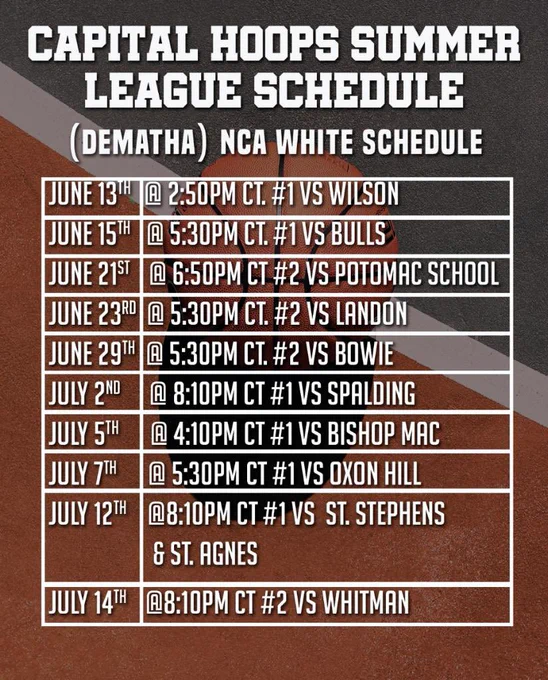 CAPITAL HOOPS SUMMER LEAGUE SCHEDULE

(DEMATHA) NCA WHITE SCHEDULE

| JUNE 13TH | @ 2:50PM CT. #1 VS WILSON |
|---|---|
| JUNE 15TH | @ 5:30PM CT. #1 VS BULLS |
| JUNE 21ST | @ 6:50PM CT #2 VS POTOMAC SCHOOL |
| JUNE 23RD | @ 5:30PM CT. #2 VS LANDON |
| JUNE 29TH | @ 5:30PM CT. #2 VS BOWIE |
| JULY 2ND | @ 8:10PM CT #1 VS SPALDING |
| JULY 5TH | @ 4:10PM CT #1 VS BISHOP MAC |
| JULY 7TH | @ 5:30PM CT #1 VS OXON HILL |
| JULY 12TH | @8:10PM CT #1 VS ST. STEPHENS & ST. AGNES |
| JULY 14TH | @8:10PM CT #2 VS WHITMAN |